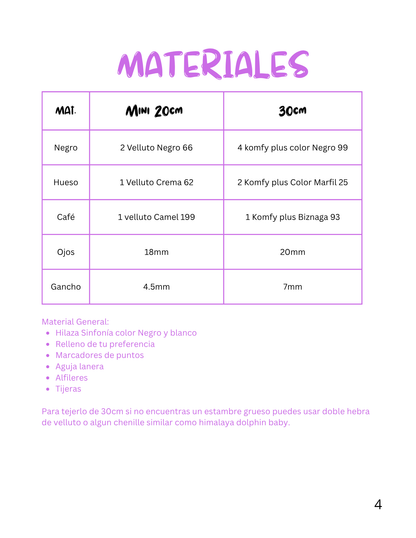 MATERIALES

| MAT. | Mini 20cm | 30cm |
|---|---|---|
| Negro | 2 Velluto Negro 66 | 4 komfy plus color Negro 99 |
| Hueso | 1 Velluto Crema 62 | 2 Komfy plus Color Marfil 25 |
| Café | 1 velluto Camel 199 | 1 Komfy plus Biznaga 93 |
| Ojos | 18mm | 20mm |
| Gancho | 4.5mm | 7mm |

Material General:
- Hilaza Sinfonía color Negro y blanco
- Relleno de tu preferencia
- Marcadores de puntos
- Aguja lanera
- Alfileres
- Tijeras

Para tejerlo de 30cm si no encuentras un estambre grueso puedes usar doble hebra de velluto o algun chenille similar como himalaya dolphin baby.

4